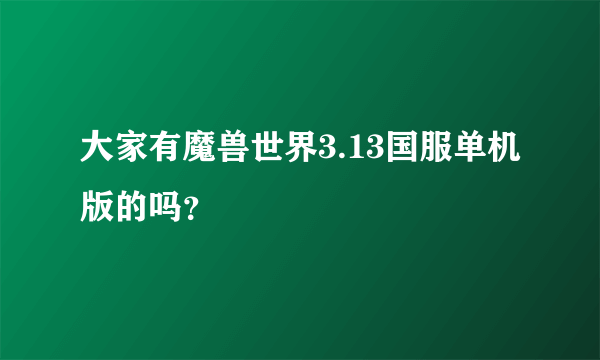 大家有魔兽世界3.13国服单机版的吗?